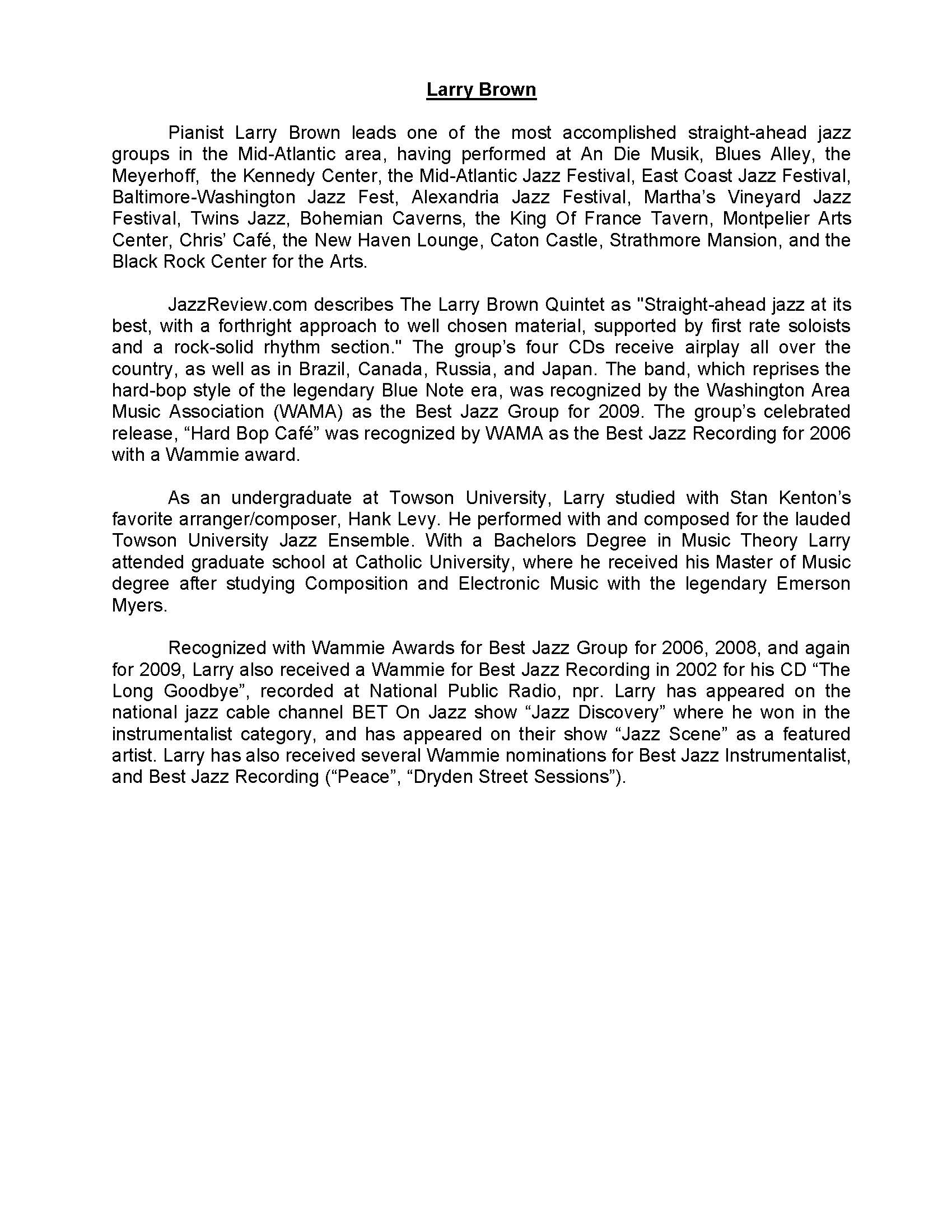 Larry Brown

Pianist Larry Brown leads one of the most accomplished straight-ahead jazz groups in the Mid-Atlantic area, having performed at An Die Musik, Blues Alley, the Meyerhoff, the Kennedy Center, the Mid-Atlantic Jazz Festival, East Coast Jazz Festival, Baltimore-Washington Jazz Fest, Alexandria Jazz Festival, Martha's Vineyard Jazz Festival, Twins Jazz, Bohemian Caverns, the King Of France Tavern, Montpelier Arts Center, Chris' Café, the New Haven Lounge, Caton Castle, Strathmore Mansion, and the Black Rock Center for the Arts.

JazzReview.com describes The Larry Brown Quintet as "Straight-ahead jazz at its best, with a forthright approach to well chosen material, supported by first rate soloists and a rock-solid rhythm section." The group's four CDs receive airplay all over the country, as well as in Brazil, Canada, Russia, and Japan. The band, which reprises the hard-bop style of the legendary Blue Note era, was recognized by the Washington Area Music Association (WAMA) as the Best Jazz Group for 2009. The group's celebrated release, "Hard Bop Café" was recognized by WAMA as the Best Jazz Recording for 2006 with a Wammie award.

As an undergraduate at Towson University, Larry studied with Stan Kenton's favorite arranger/composer, Hank Levy. He performed with and composed for the lauded Towson University Jazz Ensemble. With a Bachelors Degree in Music Theory Larry attended graduate school at Catholic University, where he received his Master of Music degree after studying Composition and Electronic Music with the legendary Emerson Myers.

Recognized with Wammie Awards for Best Jazz Group for 2006, 2008, and again for 2009, Larry also received a Wammie for Best Jazz Recording in 2002 for his CD "The Long Goodbye", recorded at National Public Radio, npr. Larry has appeared on the national jazz cable channel BET On Jazz show "Jazz Discovery" where he won in the instrumentalist category, and has appeared on their show "Jazz Scene" as a featured artist. Larry has also received several Wammie nominations for Best Jazz Instrumentalist, and Best Jazz Recording ("Peace", "Dryden Street Sessions").